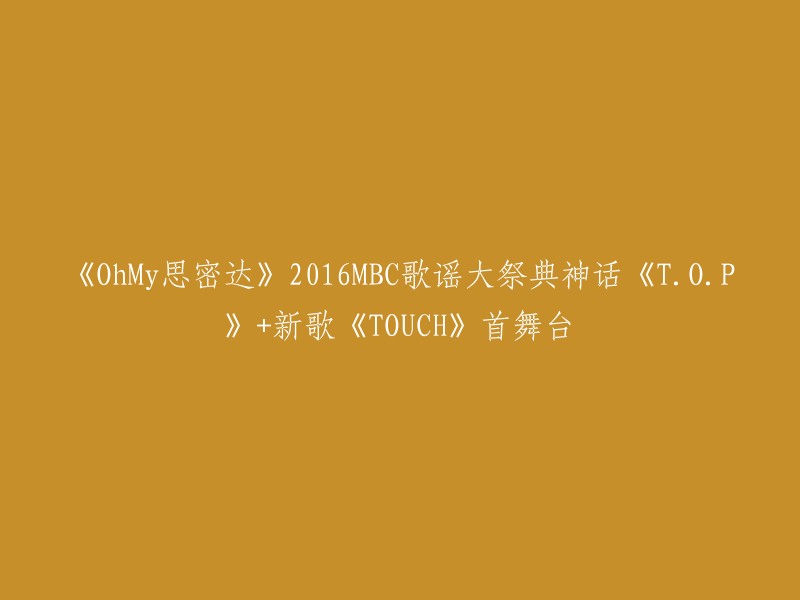 《OhMy思密达》2016MBC歌谣大祭典神话《T.O.P》+新歌《TOUCH》首舞台